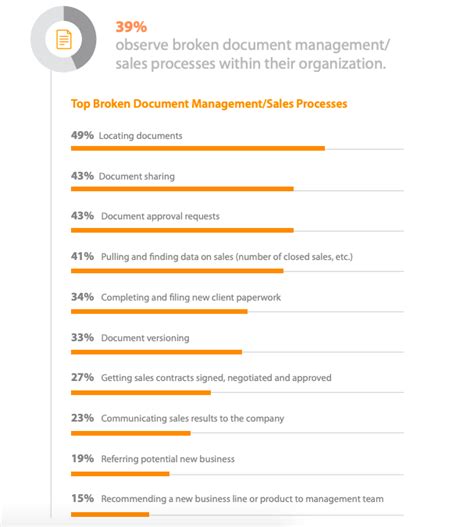 39%
observe broken document management/ sales processes within their organization.

Top Broken Document Management/Sales Processes

49% Locating documents

43% Document sharing

43% Document approval requests

41% Pulling and finding data on sales (number of closed sales, etc.)

34% Completing and filing new client paperwork

33% Document versioning

27% Getting sales contracts signed, negotiated and approved

23% Communicating sales results to the company

19% Referring potential new business

15% Recommending a new business line or product to management team